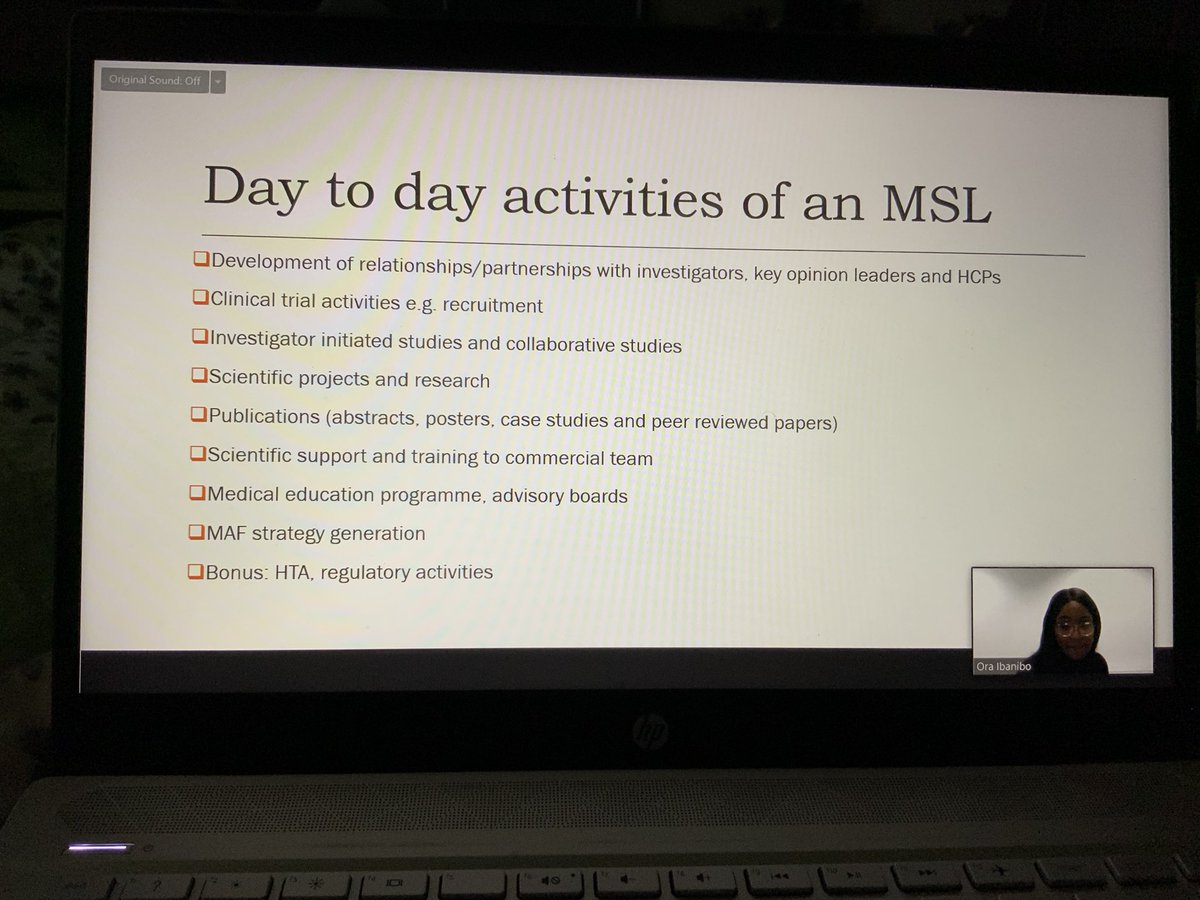 Original Sound: Off

Day to day activities of an MSL

☐ Development of relationships/partnerships with investigators, key opinion leaders and HCPs
☐ Clinical trial activities e.g. recruitment
☐ Investigator initiated studies and collaborative studies
☐ Scientific projects and research
☐ Publications (abstracts, posters, case studies and peer reviewed papers)
☐ Scientific support and training to commercial team
☐ Medical education programme, advisory boards
☐ MAF strategy generation
☐ Bonus: HTA, regulatory activities

Ora Ibanibo

hp